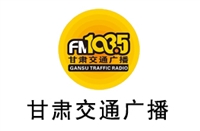 FM103.5
甘肃交通广播
GANSU TRAFFIC RADIO

甘肃交通广播